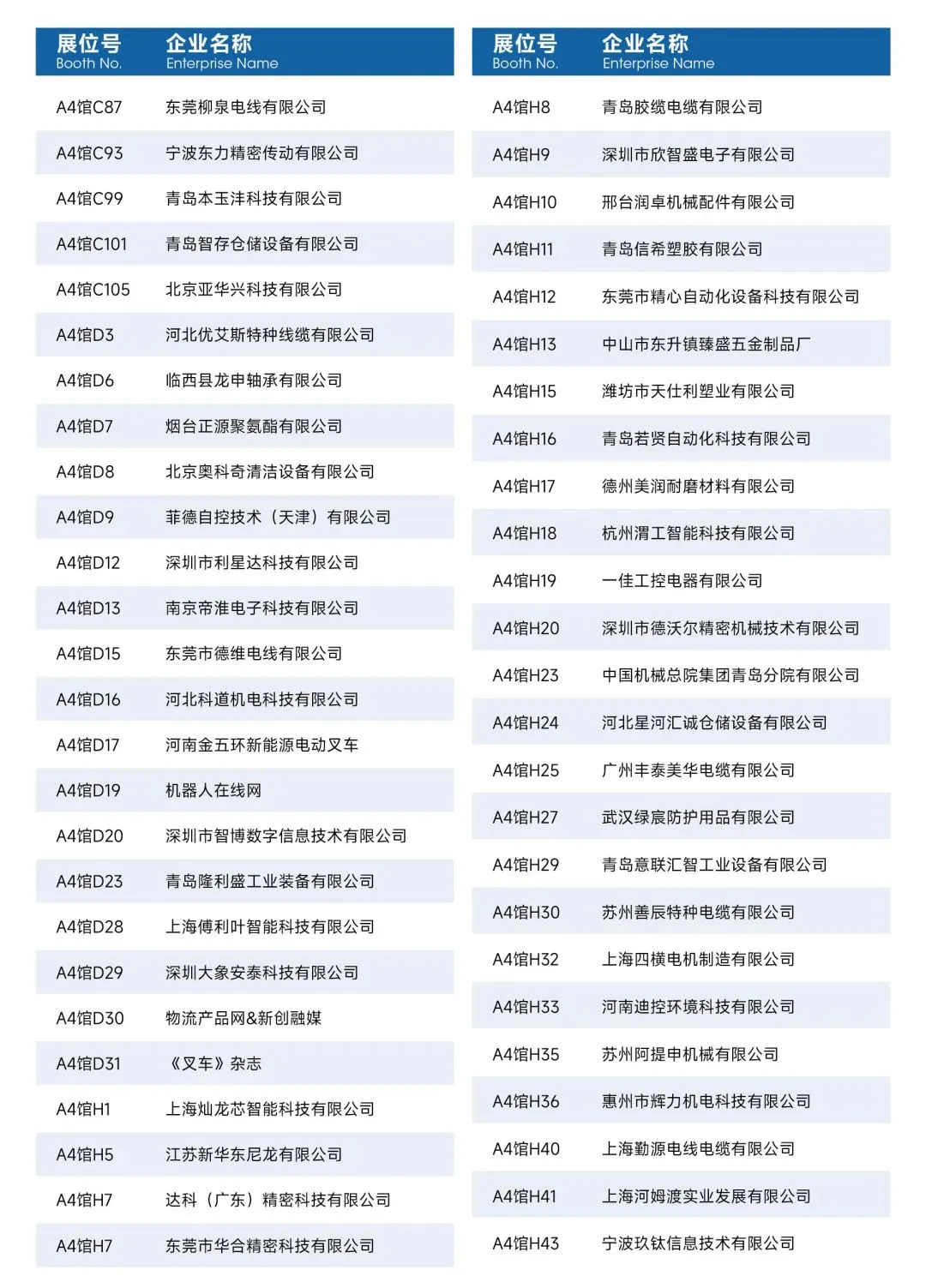 | 展位号 Booth No. | 企业名称 Enterprise Name |
|---|---|
| A4馆C87 | 东莞柳泉电线有限公司 |
| A4馆C93 | 宁波东力精密传动有限公司 |
| A4馆C99 | 青岛本玉沣科技有限公司 |
| A4馆C101 | 青岛智存仓储设备有限公司 |
| A4馆C105 | 北京亚华兴科技有限公司 |
| A4馆D3 | 河北优艾斯特种线缆有限公司 |
| A4馆D6 | 临西县龙申轴承有限公司 |
| A4馆D7 | 烟台正源聚氨酯有限公司 |
| A4馆D8 | 北京奥科奇清洁设备有限公司 |
| A4馆D9 | 菲德自控技术（天津）有限公司 |
| A4馆D12 | 深圳市利星达科技有限公司 |
| A4馆D13 | 南京帝淮电子科技有限公司 |
| A4馆D15 | 东莞市德维电线有限公司 |
| A4馆D16 | 河北科道机电科技有限公司 |
| A4馆D17 | 河南金五环新能源电动叉车 |
| A4馆D19 | 机器人在线网 |
| A4馆D20 | 深圳市智博数字信息技术有限公司 |
| A4馆D23 | 青岛隆利盛工业装备有限公司 |
| A4馆D28 | 上海傅利叶智能科技有限公司 |
| A4馆D29 | 深圳大象安泰科技有限公司 |
| A4馆D30 | 物流产品网&新创融媒 |
| A4馆D31 | 《叉车》杂志 |
| A4馆H1 | 上海灿龙芯智能科技有限公司 |
| A4馆H5 | 江苏新华东尼龙有限公司 |
| A4馆H7 | 达科（广东）精密科技有限公司 |
| A4馆H7 | 东莞市华合精密科技有限公司 |

| 展位号 Booth No. | 企业名称 Enterprise Name |
|---|---|
| A4馆H8 | 青岛胶缆电缆有限公司 |
| A4馆H9 | 深圳市欣智盛电子有限公司 |
| A4馆H10 | 邢台润卓机械配件有限公司 |
| A4馆H11 | 青岛信希塑胶有限公司 |
| A4馆H12 | 东莞市精心自动化设备科技有限公司 |
| A4馆H13 | 中山市东升镇臻盛五金制品厂 |
| A4馆H15 | 潍坊市天仕利塑业有限公司 |
| A4馆H16 | 青岛若贤自动化科技有限公司 |
| A4馆H17 | 德州美润耐磨材料有限公司 |
| A4馆H18 | 杭州渭工智能科技有限公司 |
| A4馆H19 | 一佳工控电器有限公司 |
| A4馆H20 | 深圳市德沃尔精密机械技术有限公司 |
| A4馆H23 | 中国机械总院集团青岛分院有限公司 |
| A4馆H24 | 河北星河汇诚仓储设备有限公司 |
| A4馆H25 | 广州丰泰美华电缆有限公司 |
| A4馆H27 | 武汉绿宸防护用品有限公司 |
| A4馆H29 | 青岛意联汇智工业设备有限公司 |
| A4馆H30 | 苏州善辰特种电缆有限公司 |
| A4馆H32 | 上海四横电机制造有限公司 |
| A4馆H33 | 河南迪控环境科技有限公司 |
| A4馆H35 | 苏州阿提申机械有限公司 |
| A4馆H36 | 惠州市辉力机电科技有限公司 |
| A4馆H40 | 上海勤源电线电缆有限公司 |
| A4馆H41 | 上海河姆渡实业发展有限公司 |
| A4馆H43 | 宁波玖钛信息技术有限公司 |